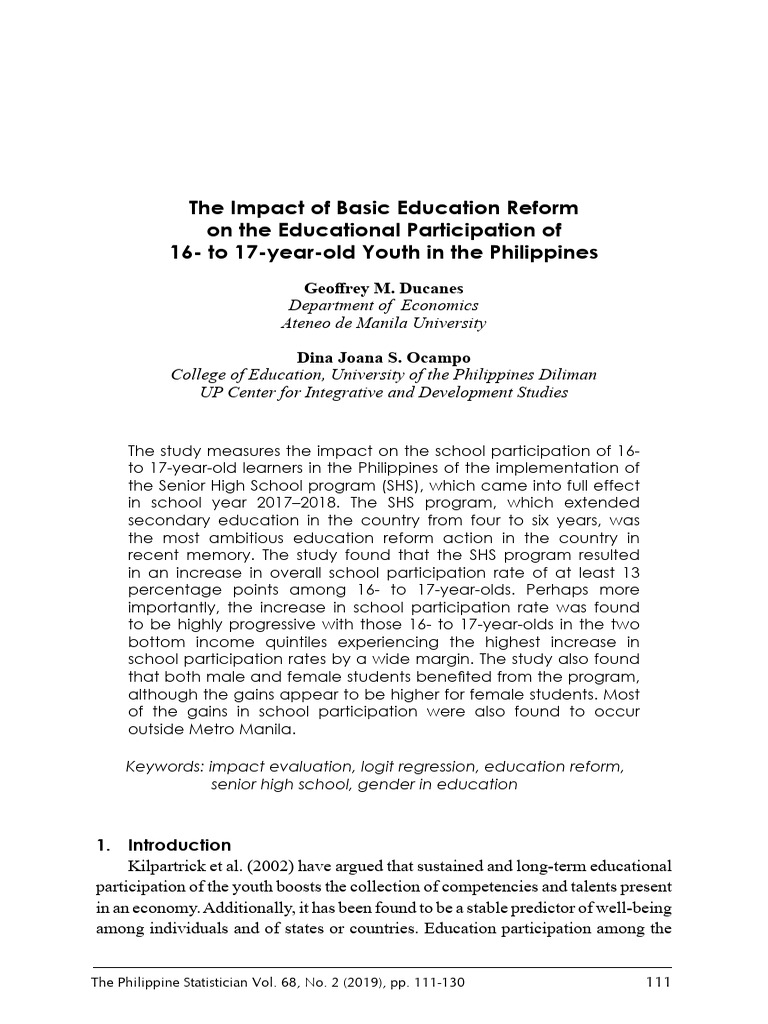 The Impact of Basic Education Reform on the Educational Participation of 16- to 17-year-old Youth in the Philippines

Geoffrey M. Ducanes
Department of Economics
Ateneo de Manila University

Dina Joana S. Ocampo
College of Education, University of the Philippines Diliman
UP Center for Integrative and Development Studies

The study measures the impact on the school participation of 16- to 17-year-old learners in the Philippines of the implementation of the Senior High School program (SHS), which came into full effect in school year 2017–2018. The SHS program, which extended secondary education in the country from four to six years, was the most ambitious education reform action in the country in recent memory. The study found that the SHS program resulted in an increase in overall school participation rate of at least 13 percentage points among 16- to 17-year-olds. Perhaps more importantly, the increase in school participation rate was found to be highly progressive with those 16- to 17-year-olds in the two bottom income quintiles experiencing the highest increase in school participation rates by a wide margin. The study also found that both male and female students benefited from the program, although the gains appear to be higher for female students. Most of the gains in school participation were also found to occur outside Metro Manila.

Keywords: impact evaluation, logit regression, education reform, senior high school, gender in education

1. Introduction
Kilpartrick et al. (2002) have argued that sustained and long-term educational participation of the youth boosts the collection of competencies and talents present in an economy. Additionally, it has been found to be a stable predictor of well-being among individuals and of states or countries. Education participation among the

The Philippine Statistician Vol. 68, No. 2 (2019), pp. 111-130 111